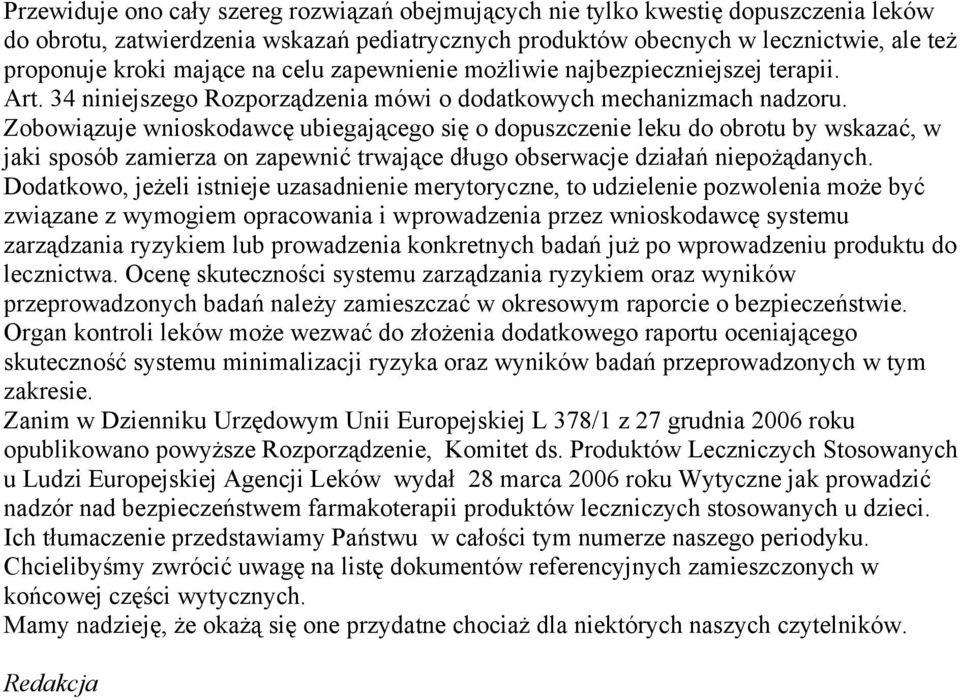 Przewiduje ono cały szereg rozwiązań obejmujących nie tylko kwestię dopuszczenia leków do obrotu, zatwierdzenia wskazań pediatrycznych produktów obecnych w lecznictwie, ale też proponuje kroki mające na celu zapewnienie możliwie najbezpieczniejszej terapii.
Art. 34 niniejszego Rozporządzenia mówi o dodatkowych mechanizmach nadzoru. Zobowiązuje wnioskodawcę ubiegającego się o dopuszczenie leku do obrotu by wskazać, w jaki sposób zamierza on zapewnić trwające długo obserwacje działań niepożądanych. Dodatkowo, jeżeli istnieje uzasadnienie merytoryczne, to udzielenie pozwolenia może być związane z wymogiem opracowania i wprowadzenia przez wnioskodawcę systemu zarządzania ryzykiem lub prowadzenia konkretnych badań już po wprowadzeniu produktu do lecznictwa. Ocenę skuteczności systemu zarządzania ryzykiem oraz wyników przeprowadzonych badań należy zamieszczać w okresowym raporcie o bezpieczeństwie. Organ kontroli leków może wezwać do złożenia dodatkowego raportu oceniającego skuteczność systemu minimalizacji ryzyka oraz wyników badań przeprowadzonych w tym zakresie.
Zanim w Dzienniku Urzędowym Unii Europejskiej L 378/1 z 27 grudnia 2006 roku opublikowano powyższe Rozporządzenie, Komitet ds. Produktów Leczniczych Stosowanych u Ludzi Europejskiej Agencji Leków wydał 28 marca 2006 roku Wytyczne jak prowadzić nadzór nad bezpieczeństwem farmakoterapii produktów leczniczych stosowanych u dzieci. Ich tłumaczenie przedstawiamy Państwu w całości tym numerze naszego periodyku. Chcielibyśmy zwrócić uwagę na listę dokumentów referencyjnych zamieszczonych w końcowej części wytycznych.
Mamy nadzieję, że okażą się one przydatne chociaż dla niektórych naszych czytelników.

Redakcja